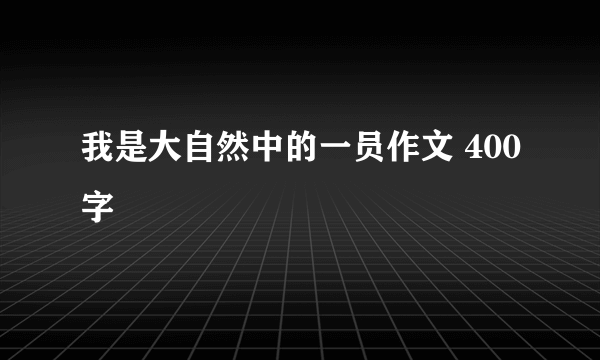 我是大自然中的一员作文 400字